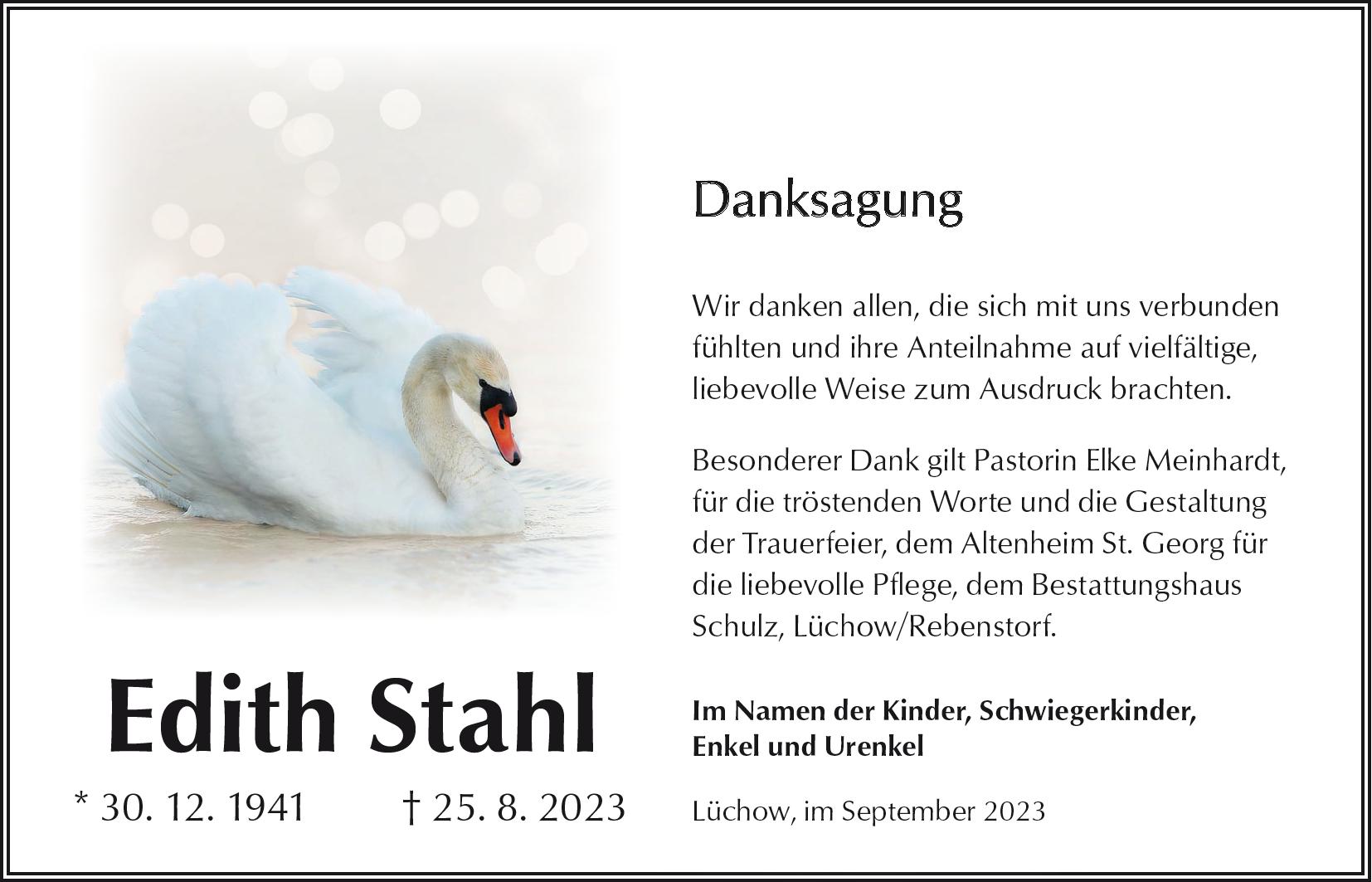 Edith Stahl

* 30. 12. 1941 † 25. 8. 2023

Danksagung

Wir danken allen, die sich mit uns verbunden fühlten und ihre Anteilnahme auf vielfältige, liebevolle Weise zum Ausdruck brachten.

Besonderer Dank gilt Pastorin Elke Meinhardt, für die tröstenden Worte und die Gestaltung der Trauerfeier, dem Altenheim St. Georg für die liebevolle Pflege, dem Bestattungshaus Schulz, Lüchow/Rebenstorf.

Im Namen der Kinder, Schwiegerkinder,
Enkel und Urenkel

Lüchow, im September 2023